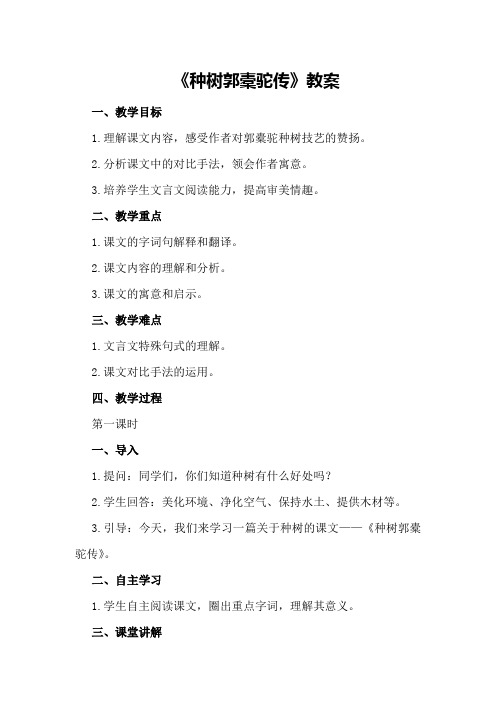 《种树郭橐驼传》教案

一、教学目标

1.理解课文内容，感受作者对郭橐驼种树技艺的赞扬。

2.分析课文中的对比手法，领会作者寓意。

3.培养学生文言文阅读能力，提高审美情趣。

二、教学重点

1.课文的字词句解释和翻译。

2.课文内容的理解和分析。

3.课文的寓意和启示。

三、教学难点

1.文言文特殊句式的理解。

2.课文对比手法的运用。

四、教学过程

第一课时

一、导入

1.提问：同学们，你们知道种树有什么好处吗？

2.学生回答：美化环境、净化空气、保持水土、提供木材等。

3.引导：今天，我们来学习一篇关于种树的课文——《种树郭橐驼传》。

二、自主学习

1.学生自主阅读课文，圈出重点字词，理解其意义。

三、课堂讲解